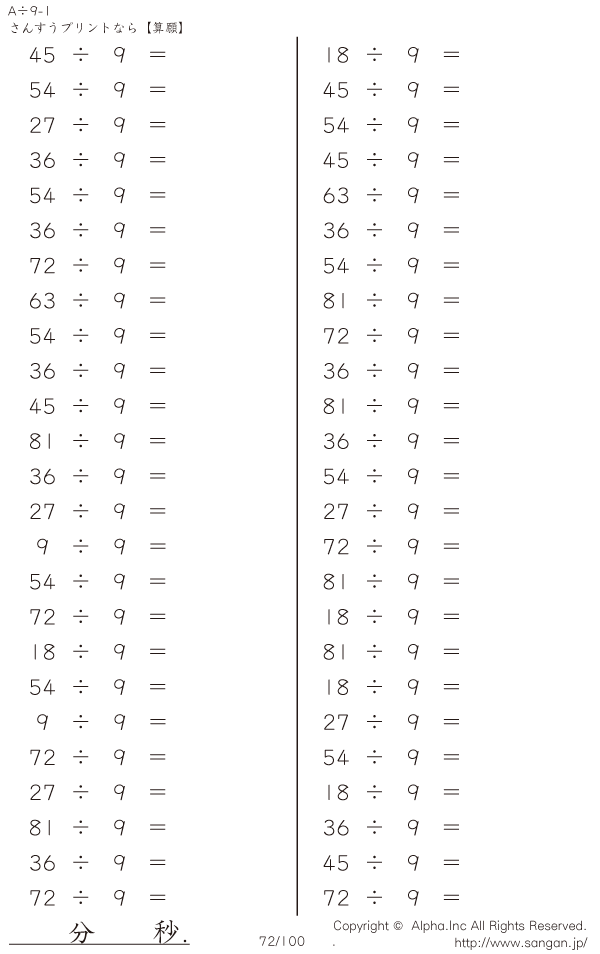 A÷9-1
さんすうプリントなら【算願】

$45 \div 9 =$
$54 \div 9 =$
$27 \div 9 =$
$36 \div 9 =$
$54 \div 9 =$
$36 \div 9 =$
$72 \div 9 =$
$63 \div 9 =$
$54 \div 9 =$
$36 \div 9 =$
$45 \div 9 =$
$81 \div 9 =$
$36 \div 9 =$
$27 \div 9 =$
$9 \div 9 =$
$54 \div 9 =$
$72 \div 9 =$
$18 \div 9 =$
$54 \div 9 =$
$9 \div 9 =$
$72 \div 9 =$
$27 \div 9 =$
$81 \div 9 =$
$36 \div 9 =$
$72 \div 9 =$

$18 \div 9 =$
$45 \div 9 =$
$54 \div 9 =$
$45 \div 9 =$
$63 \div 9 =$
$36 \div 9 =$
$54 \div 9 =$
$81 \div 9 =$
$72 \div 9 =$
$36 \div 9 =$
$81 \div 9 =$
$36 \div 9 =$
$54 \div 9 =$
$27 \div 9 =$
$72 \div 9 =$
$81 \div 9 =$
$18 \div 9 =$
$81 \div 9 =$
$18 \div 9 =$
$27 \div 9 =$
$54 \div 9 =$
$18 \div 9 =$
$36 \div 9 =$
$45 \div 9 =$
$72 \div 9 =$

分 秒.

72/100

Copyright © Alpha.Inc All Rights Reserved.
http://www.sangan.jp/